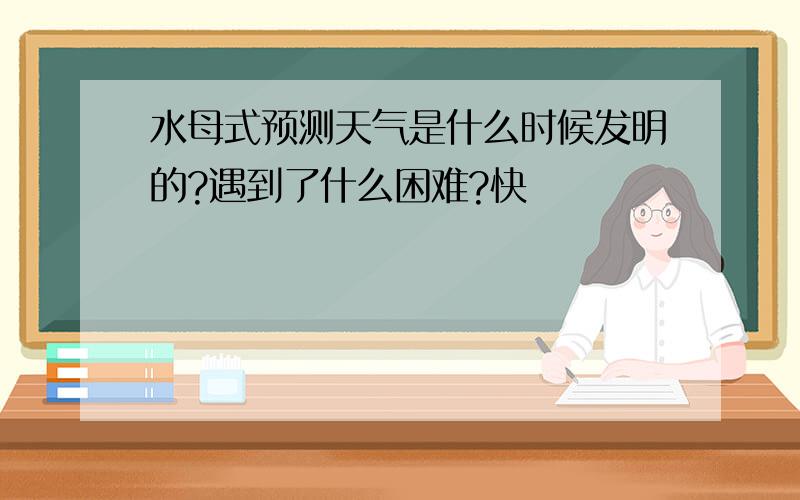 水母式预测天气是什么时候发明的?遇到了什么困难?快